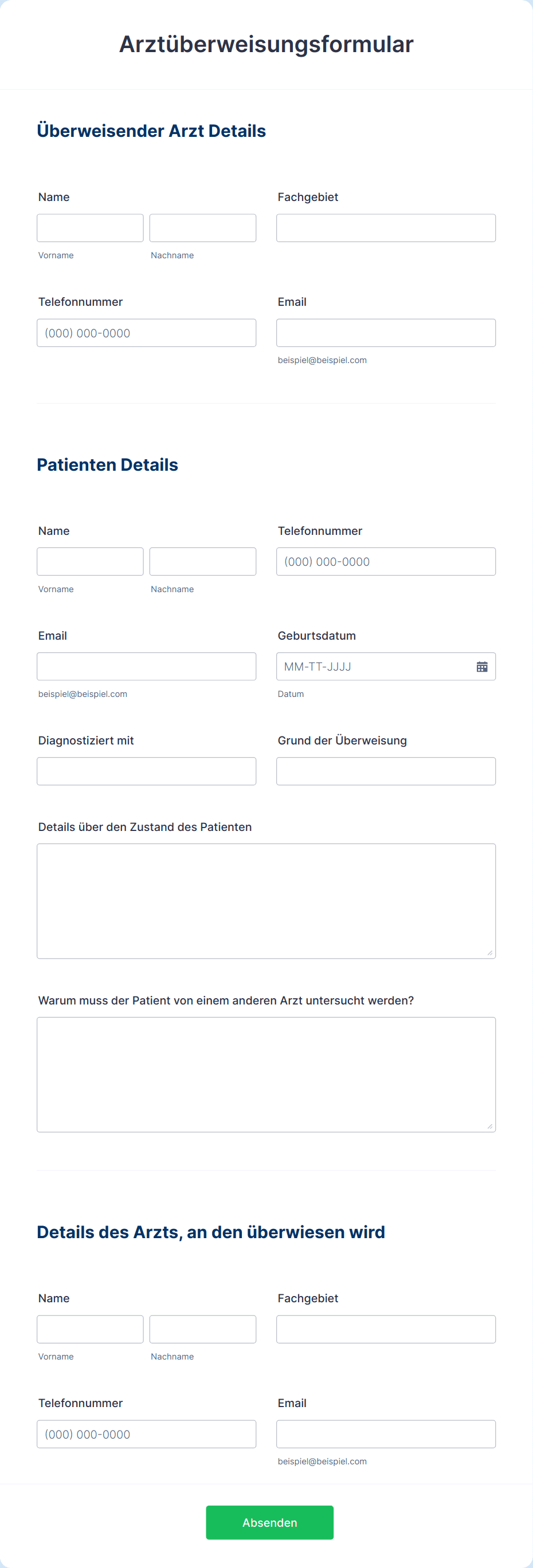 Arztüberweisungsformular

Überweisender Arzt Details

Name

Vorname

Nachname

Fachgebiet

Telefonnummer

(000) 000-0000

Email

beispiel@beispiel.com

Patienten Details

Name

Vorname

Nachname

Telefonnummer

(000) 000-0000

Email

beispiel@beispiel.com

Geburtsdatum

MM-TT-JJJJ

Datum

Diagnostiziert mit

Grund der Überweisung

Details über den Zustand des Patienten

Warum muss der Patient von einem anderen Arzt untersucht werden?

Details des Arzts, an den überwiesen wird

Name

Vorname

Nachname

Fachgebiet

Telefonnummer

(000) 000-0000

Email

beispiel@beispiel.com

Absenden